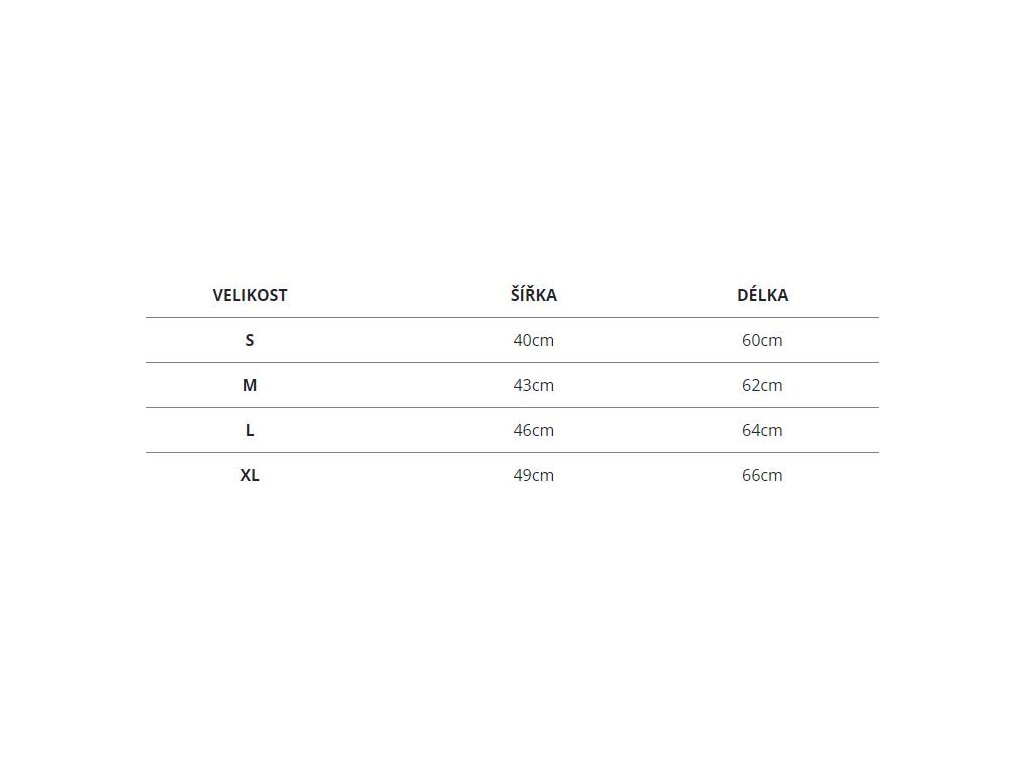 | VELIKOST | ŠÍŘKA | DÉLKA |
|---|---|---|
| S | 40cm | 60cm |
| M | 43cm | 62cm |
| L | 46cm | 64cm |
| XL | 49cm | 66cm |